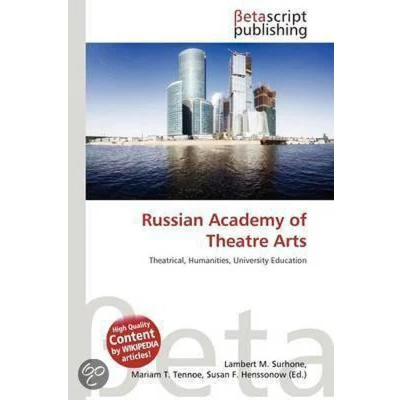 βetascript
publishing

Russian Academy of
Theatre Arts

Theatrical, Humanities, University Education

High Quality
Content
by WIKIPEDIA
articles!

Lambert M. Surhone,
Mariam T. Tennoe, Susan F. Henssonow (Ed.)

βeta